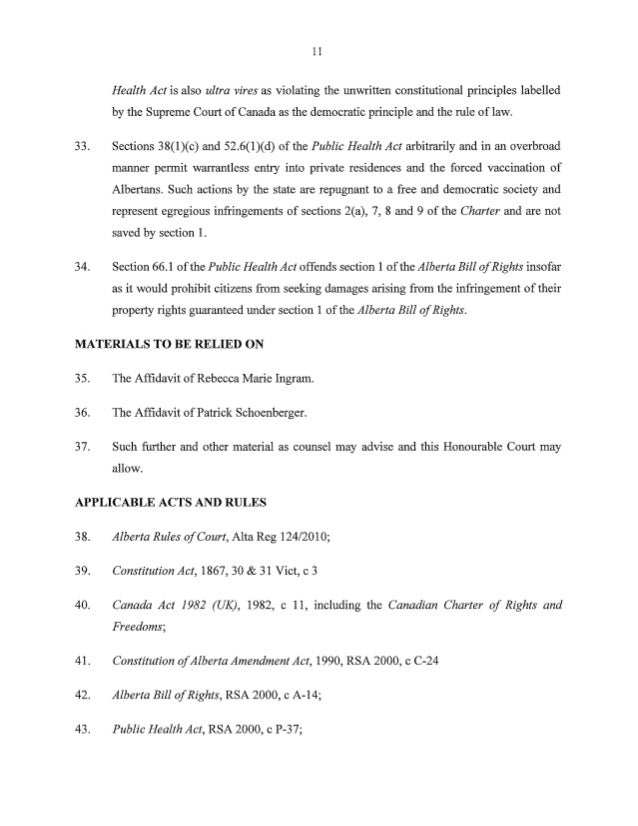 11

Health Act is also ultra vires as violating the unwritten constitutional principles labelled by the Supreme Court of Canada as the democratic principle and the rule of law.

33. Sections 38(1)(c) and 52.6(1)(d) of the Public Health Act arbitrarily and in an overbroad manner permit warrantless entry into private residences and the forced vaccination of Albertans. Such actions by the state are repugnant to a free and democratic society and represent egregious infringements of sections 2(a), 7, 8 and 9 of the Charter and are not saved by section 1.

34. Section 66.1 of the Public Health Act offends section 1 of the Alberta Bill of Rights insofar as it would prohibit citizens from seeking damages arising from the infringement of their property rights guaranteed under section 1 of the Alberta Bill of Rights.

MATERIALS TO BE RELIED ON

35. The Affidavit of Rebecca Marie Ingram.

36. The Affidavit of Patrick Schoenberger.

37. Such further and other material as counsel may advise and this Honourable Court may allow.

APPLICABLE ACTS AND RULES

38. Alberta Rules of Court, Alta Reg 124/2010;

39. Constitution Act, 1867, 30 & 31 Vict, c 3

40. Canada Act 1982 (UK), 1982, c 11, including the Canadian Charter of Rights and Freedoms;

41. Constitution of Alberta Amendment Act, 1990, RSA 2000, c C-24

42. Alberta Bill of Rights, RSA 2000, c A-14;

43. Public Health Act, RSA 2000, c P-37;